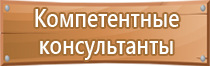 Компетентные консультанты